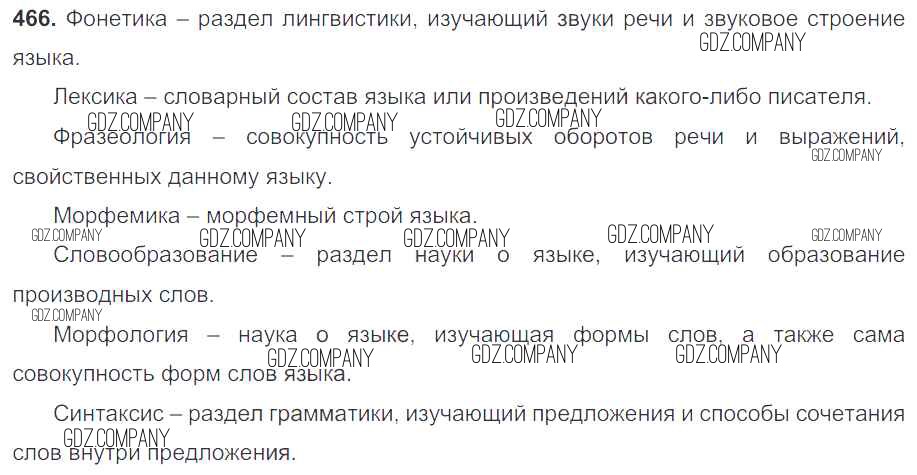 466. Фонетика – раздел лингвистики, изучающий звуки речи и звуковое строение языка.

Лексика – словарный состав языка или произведений какого-либо писателя.

Фразеология – совокупность устойчивых оборотов речи и выражений, свойственных данному языку.

Морфемика – морфемный строй языка.

Словообразование – раздел науки о языке, изучающий образование производных слов.

Морфология – наука о языке, изучающая формы слов, а также сама совокупность форм слов языка.

Синтаксис – раздел грамматики, изучающий предложения и способы сочетания слов внутри предложения.

GDZ.COMPANY